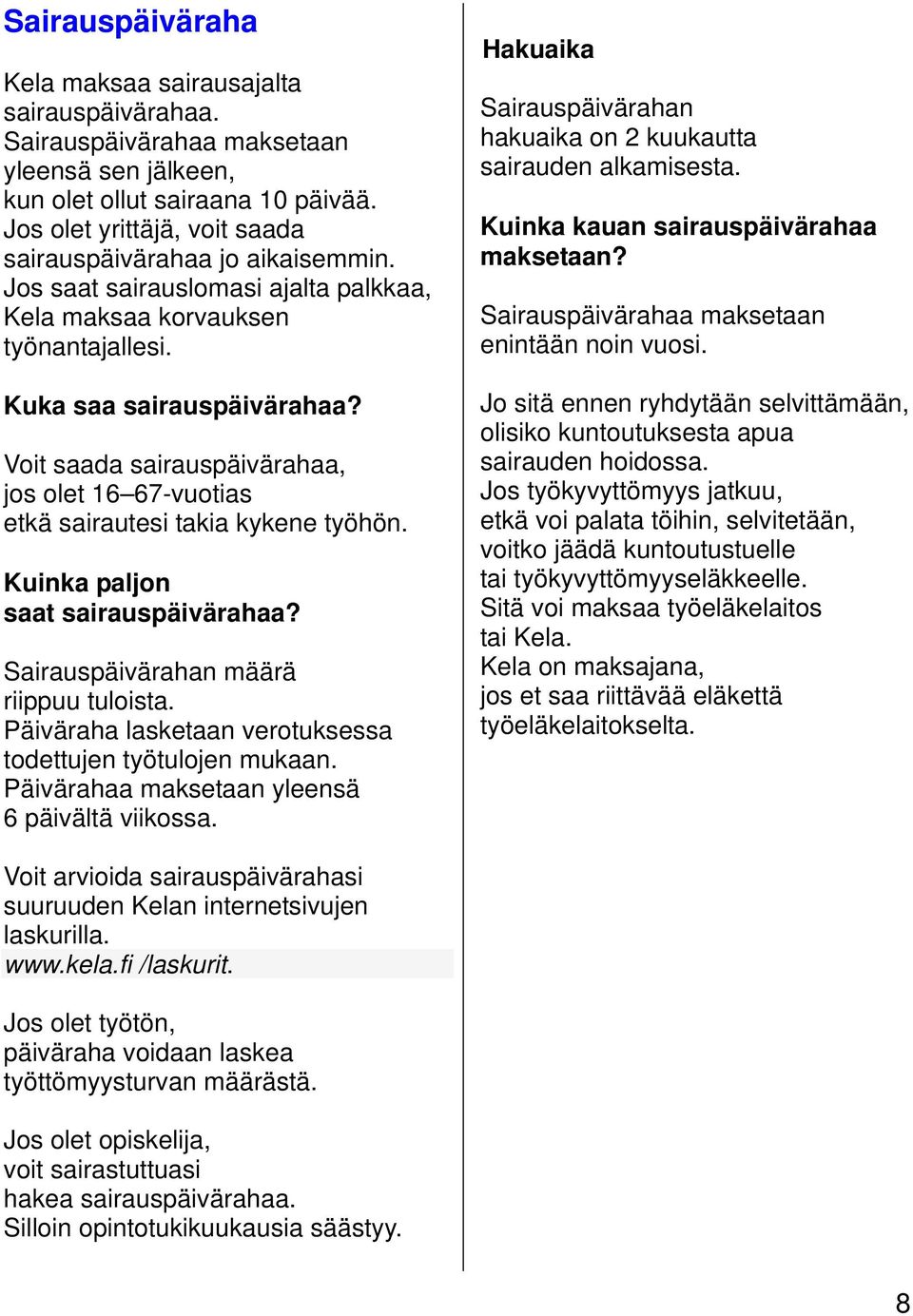 Sairauspäiväraha

Kela maksaa sairausajalta sairauspäivärahaa. Sairauspäivärahaa maksetaan yleensä sen jälkeen, kun olet ollut sairaana 10 päivää. Jos olet yrittäjä, voit saada sairauspäivärahaa jo aikaisemmin. Jos saat sairauslomasi ajalta palkkaa, Kela maksaa korvauksen työnantajallesi.

Kuka saa sairauspäivärahaa?

Voit saada sairauspäivärahaa, jos olet 16–67-vuotias etkä sairautesi takia kykene työhön.

Kuinka paljon saat sairauspäivärahaa?

Sairauspäivärahan määrä riippuu tuloista. Päiväraha lasketaan verotuksessa todettujen työtulojen mukaan. Päivärahaa maksetaan yleensä 6 päivältä viikossa.

Voit arvioida sairauspäivärahasi suuruuden Kelan internetsivujen laskurilla. www.kela.fi /laskurit.

Jos olet työtön, päiväraha voidaan laskea työttömyysturvan määrästä.

Jos olet opiskelija, voit sairastuttuasi hakea sairauspäivärahaa. Silloin opintotukikuukausia säästyy.

Hakuaika

Sairauspäivärahan hakuaika on 2 kuukautta sairauden alkamisesta.

Kuinka kauan sairauspäivärahaa maksetaan?

Sairauspäivärahaa maksetaan enintään noin vuosi.

Jo sitä ennen ryhdytään selvittämään, olisiko kuntoutuksesta apua sairauden hoidossa. Jos työkyvyttömyys jatkuu, etkä voi palata töihin, selvitetään, voitko jäädä kuntoutustuelle tai työkyvyttömyyseläkkeelle. Sitä voi maksaa työeläkelaitos tai Kela. Kela on maksajana, jos et saa riittävää eläkettä työeläkelaitokselta.

8